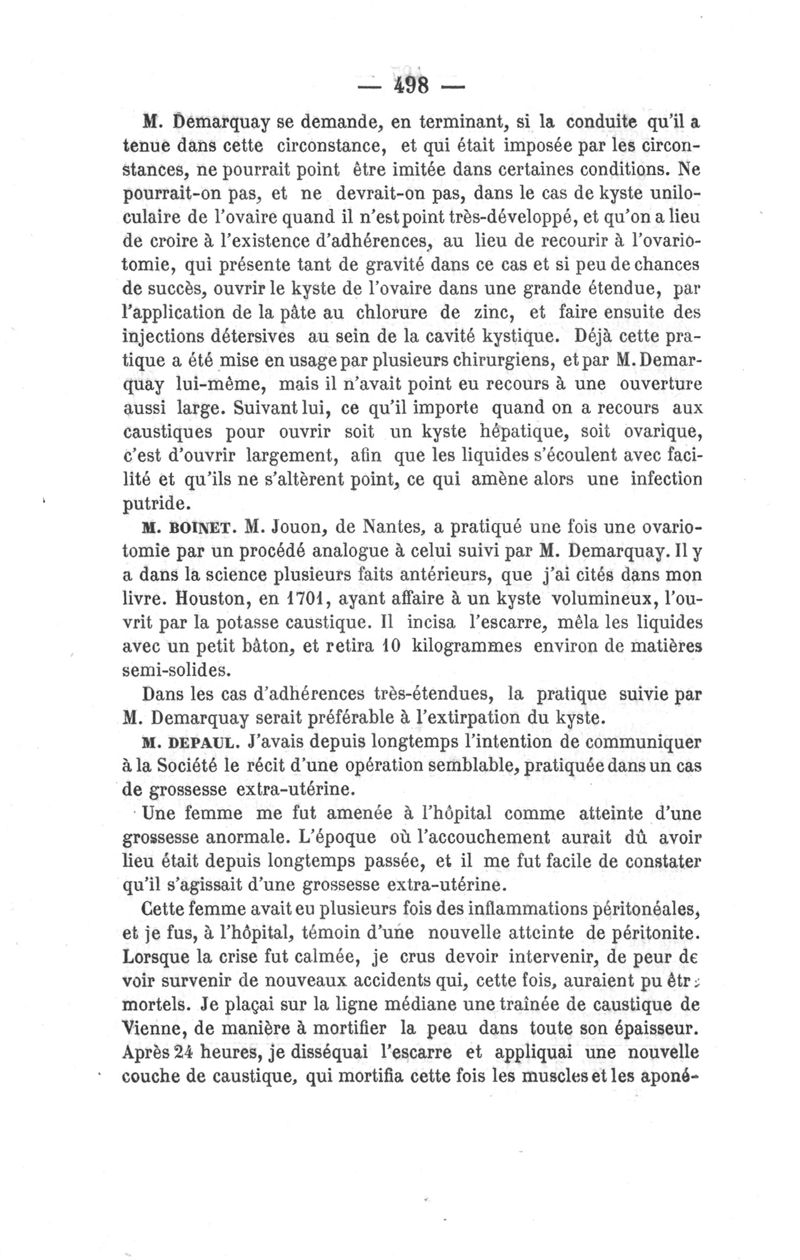 — 498 —

M. Demarquay se demande, en terminant, si la conduite qu'il a tenue dans cette circonstance, et qui était imposée par les circonstances, ne pourrait point être imitée dans certaines conditions. Ne pourrait-on pas, et ne devrait-on pas, dans le cas de kyste uniloculaire de l'ovaire quand il n'est point très-développé, et qu'on a lieu de croire à l'existence d'adhérences, au lieu de recourir à l'ovariotomie, qui présente tant de gravité dans ce cas et si peu de chances de succès, ouvrir le kyste de l'ovaire dans une grande étendue, par l'application de la pâte au chlorure de zinc, et faire ensuite des injections détersives au sein de la cavité kystique. Déjà cette pratique a été mise en usage par plusieurs chirurgiens, et par M. Demarquay lui-même, mais il n'avait point eu recours à une ouverture aussi large. Suivant lui, ce qu'il importe quand on a recours aux caustiques pour ouvrir soit un kyste hépatique, soit ovarique, c'est d'ouvrir largement, afin que les liquides s'écoulent avec facilité et qu'ils ne s'altèrent point, ce qui amène alors une infection putride.

M. BOINET. M. Jouon, de Nantes, a pratiqué une fois une ovariotomie par un procédé analogue à celui suivi par M. Demarquay. Il y a dans la science plusieurs faits antérieurs, que j'ai cités dans mon livre. Houston, en 1701, ayant affaire à un kyste volumineux, l'ouvrit par la potasse caustique. Il incisa l'escarre, mêla les liquides avec un petit bâton, et retira 10 kilogrammes environ de matières semi-solides.

Dans les cas d'adhérences très-étendues, la pratique suivie par M. Demarquay serait préférable à l'extirpation du kyste.

M. DEPAUL. J'avais depuis longtemps l'intention de communiquer à la Société le récit d'une opération semblable, pratiquée dans un cas de grossesse extra-utérine.

Une femme me fut amenée à l'hôpital comme atteinte d'une grossesse anormale. L'époque où l'accouchement aurait dû avoir lieu était depuis longtemps passée, et il me fut facile de constater qu'il s'agissait d'une grossesse extra-utérine.

Cette femme avait eu plusieurs fois des inflammations péritonéales, et je fus, à l'hôpital, témoin d'une nouvelle atteinte de péritonite. Lorsque la crise fut calmée, je crus devoir intervenir, de peur de voir survenir de nouveaux accidents qui, cette fois, auraient pu être mortels. Je plaçai sur la ligne médiane une traînée de caustique de Vienne, de manière à mortifier la peau dans toute son épaisseur. Après 24 heures, je disséquai l'escarre et appliquai une nouvelle couche de caustique, qui mortifia cette fois les muscles et les aponé-